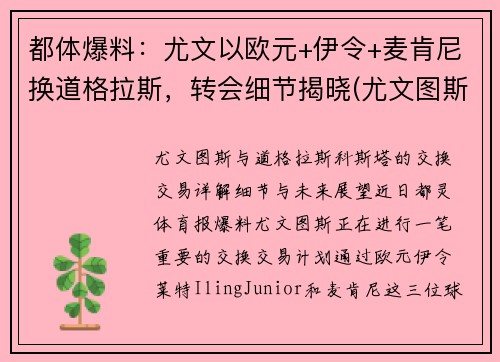 都体爆料：尤文以欧元+伊令+麦肯尼换道格拉斯，转会细节揭晓(尤文图斯

尤文图斯与道格拉斯科斯塔的交换交易详解细节与未来展望近日都灵体育报爆料尤文图斯正在进行一笔重要的交换交易计划通过欧元伊令莱特IlingJunior和麦肯尼这三位球